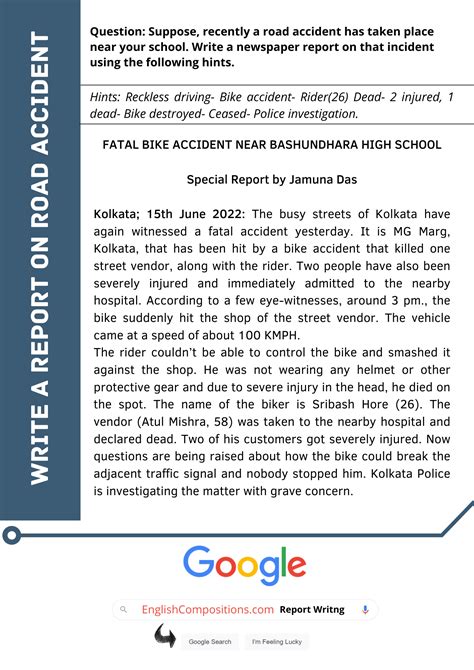 WRITE A REPORT ON ROAD ACCIDENT

Question: Suppose, recently a road accident has taken place near your school. Write a newspaper report on that incident using the following hints.

Hints: Reckless driving- Bike accident- Rider(26) Dead- 2 injured, 1 dead- Bike destroyed- Ceased- Police investigation.

FATAL BIKE ACCIDENT NEAR BASHUNDHARA HIGH SCHOOL

Special Report by Jamuna Das

Kolkata; 15th June 2022: The busy streets of Kolkata have again witnessed a fatal accident yesterday. It is MG Marg, Kolkata, that has been hit by a bike accident that killed one street vendor, along with the rider. Two people have also been severely injured and immediately admitted to the nearby hospital. According to a few eye-witnesses, around 3 pm., the bike suddenly hit the shop of the street vendor. The vehicle came at a speed of about 100 KMPH.
The rider couldn't be able to control the bike and smashed it against the shop. He was not wearing any helmet or other protective gear and due to severe injury in the head, he died on the spot. The name of the biker is Sribash Hore (26). The vendor (Atul Mishra, 58) was taken to the nearby hospital and declared dead. Two of his customers got severely injured. Now questions are being raised about how the bike could break the adjacent traffic signal and nobody stopped him. Kolkata Police is investigating the matter with grave concern.

Google

EnglishCompositions.com Report Writng

Google Search I'm Feeling Lucky